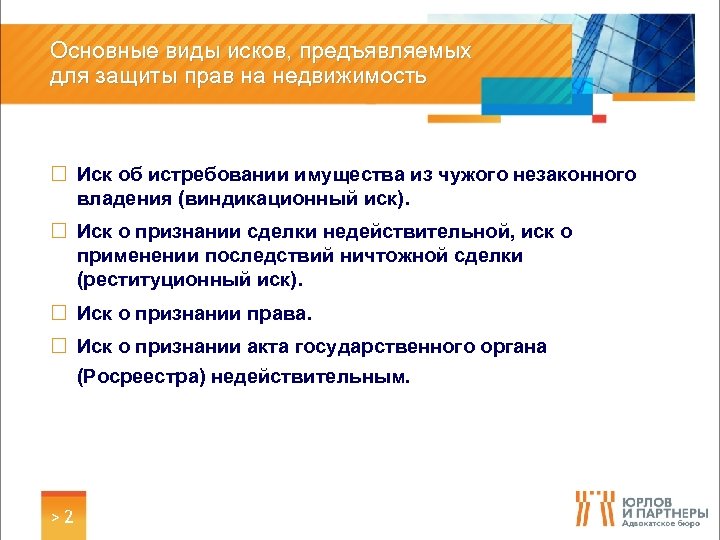 Основные виды исков, предъявляемых для защиты прав на недвижимость

☐ Иск об истребовании имущества из чужого незаконного владения (виндикационный иск).

☐ Иск о признании сделки недействительной, иск о применении последствий ничтожной сделки (реституционный иск).

☐ Иск о признании права.

☐ Иск о признании акта государственного органа (Росреестра) недействительным.

> 2

ЮРЛОВ
И ПАРТНЕРЫ
Адвокатское бюро